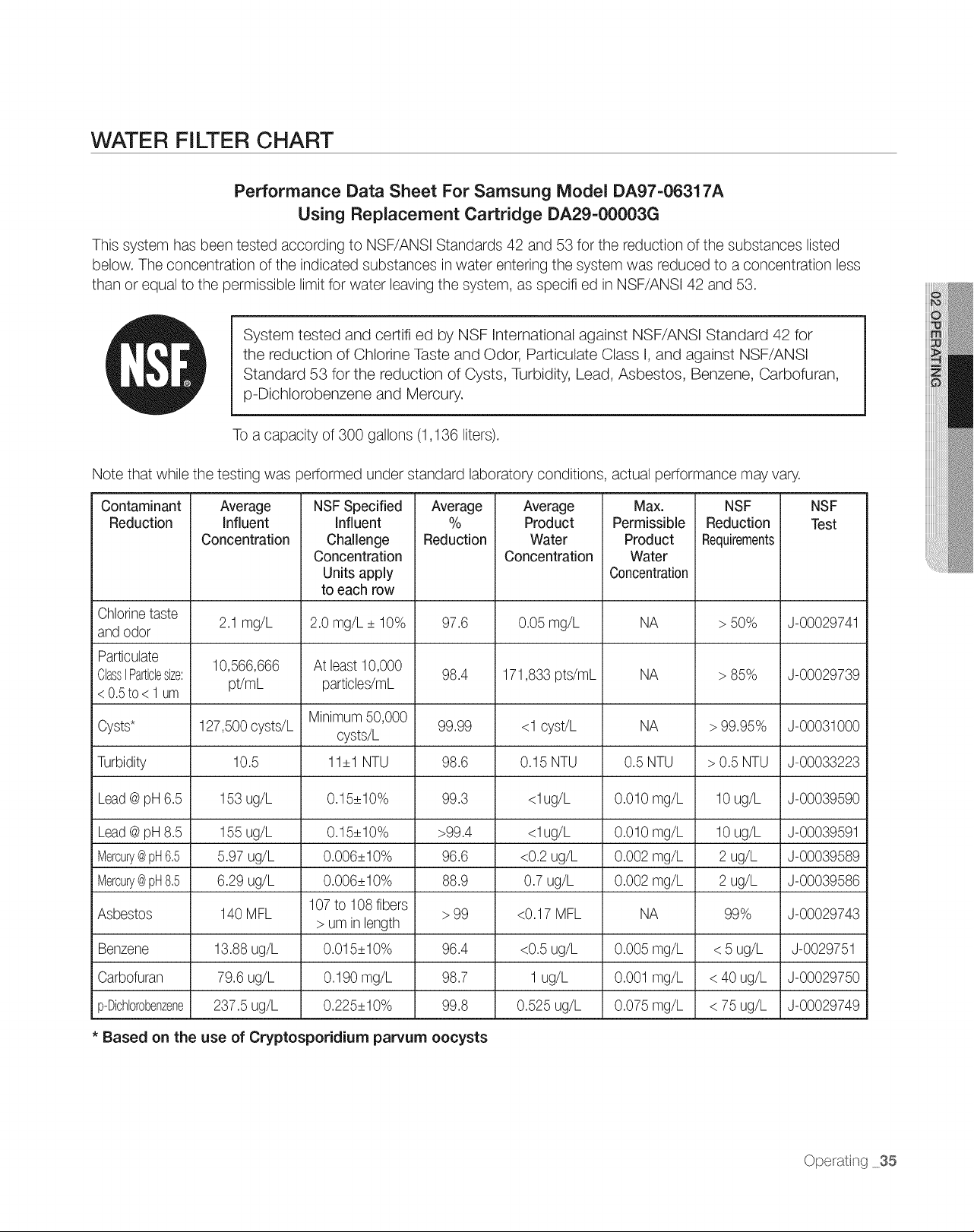 WATER FILTER CHART

Performance Data Sheet For Samsung Model DA97-06317A
Using Replacement Cartridge DA29-00003G

This system has been tested according to NSF/ANSI Standards 42 and 53 for the reduction of the substances listed below. The concentration of the indicated substances in water entering the system was reduced to a concentration less than or equal to the permissible limit for water leaving the system, as specifi ed in NSF/ANSI 42 and 53.

NSF®

System tested and certifi ed by NSF International against NSF/ANSI Standard 42 for the reduction of Chlorine Taste and Odor, Particulate Class I, and against NSF/ANSI Standard 53 for the reduction of Cysts, Turbidity, Lead, Asbestos, Benzene, Carbofuran, p-Dichlorobenzene and Mercury.

To a capacity of 300 gallons (1,136 liters).

Note that while the testing was performed under standard laboratory conditions, actual performance may vary.

| Contaminant Reduction | Average Influent Concentration | NSF Specified Influent Challenge Concentration Units apply to each row | Average % Reduction | Average Product Water Concentration | Max. Permissible Product Water Concentration | NSF Reduction Requirements | NSF Test |
|---|---|---|---|---|---|---|---|
| Chlorine taste and odor | 2.1 mg/L | 2.0 mg/L ± 10% | 97.6 | 0.05 mg/L | NA | > 50% | J-00029741 |
| Particulate Class I Particle size: < 0.5 to < 1 um | 10,566,666 pt/mL | At least 10,000 particles/mL | 98.4 | 171,833 pts/mL | NA | > 85% | J-00029739 |
| Cysts* | 127,500 cysts/L | Minimum 50,000 cysts/L | 99.99 | <1 cyst/L | NA | > 99.95% | J-00031000 |
| Turbidity | 10.5 | 11±1 NTU | 98.6 | 0.15 NTU | 0.5 NTU | > 0.5 NTU | J-00033223 |
| Lead @ pH 6.5 | 153 ug/L | 0.15±10% | 99.3 | <1ug/L | 0.010 mg/L | 10 ug/L | J-00039590 |
| Lead @ pH 8.5 | 155 ug/L | 0.15±10% | >99.4 | <1ug/L | 0.010 mg/L | 10 ug/L | J-00039591 |
| Mercury @ pH 6.5 | 5.97 ug/L | 0.006±10% | 96.6 | <0.2 ug/L | 0.002 mg/L | 2 ug/L | J-00039589 |
| Mercury @ pH 8.5 | 6.29 ug/L | 0.006±10% | 88.9 | 0.7 ug/L | 0.002 mg/L | 2 ug/L | J-00039586 |
| Asbestos | 140 MFL | 107 to 108 fibers > um in length | > 99 | <0.17 MFL | NA | 99% | J-00029743 |
| Benzene | 13.88 ug/L | 0.015±10% | 96.4 | <0.5 ug/L | 0.005 mg/L | < 5 ug/L | J-0029751 |
| Carbofuran | 79.6 ug/L | 0.190 mg/L | 98.7 | 1 ug/L | 0.001 mg/L | < 40 ug/L | J-00029750 |
| p-Dichlorobenzene | 237.5 ug/L | 0.225±10% | 99.8 | 0.525 ug/L | 0.075 mg/L | < 75 ug/L | J-00029749 |

* Based on the use of Cryptosporidium parvum oocysts

02 OPERATING

Operating _35